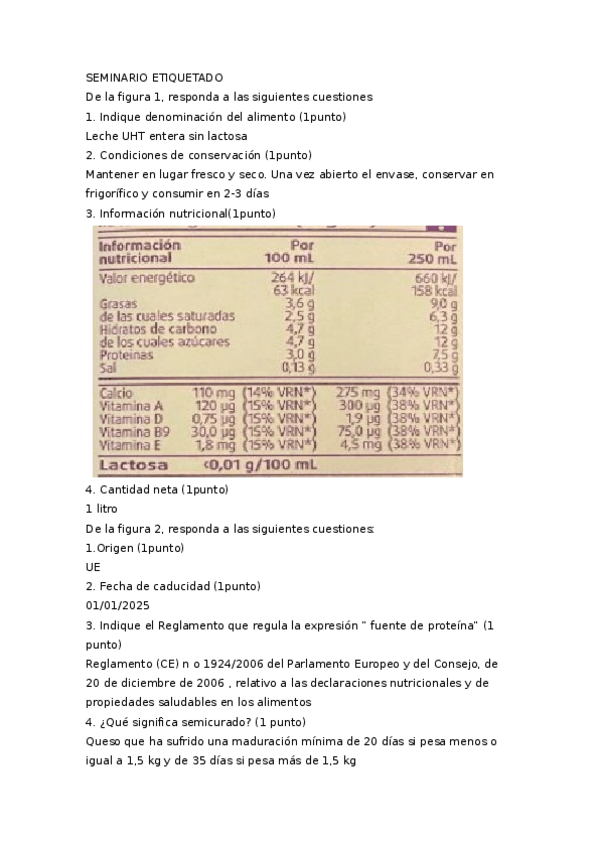 SEMINARIO ETIQUETADO
De la figura 1, responda a las siguientes cuestiones
1. Indique denominación del alimento (1punto)
Leche UHT entera sin lactosa
2. Condiciones de conservación (1punto)
Mantener en lugar fresco y seco. Una vez abierto el envase, conservar en frigorífico y consumir en 2-3 días
3. Información nutricional(1punto)

| Información nutricional | Por 100 mL | Por 250 mL |
|---|---|---|
| Valor energético | 264 kJ/ 63 kcal | 660 kJ/ 158 kcal |
| Grasas | 3,6 g | 9,0 g |
| de las cuales saturadas | 2,5 g | 6,3 g |
| Hidratos de carbono | 4,7 g | 12 g |
| de los cuales azúcares | 4,7 g | 12 g |
| Proteínas | 3,0 g | 7,5 g |
| Sal | 0,13 g | 0,33 g |
| Calcio | 110 mg (14% VRN*) | 275 mg (34% VRN*) |
| Vitamina A | 120 µg (15% VRN*) | 300 µg (38% VRN*) |
| Vitamina D | 0,75 µg (15% VRN*) | 1,9 µg (38% VRN*) |
| Vitamina B9 | 30,0 µg (15% VRN*) | 75,0 µg (38% VRN*) |
| Vitamina E | 1,8 mg (15% VRN*) | 4,5 mg (38% VRN*) |
| Lactosa | <0,01 g/100 mL | |

4. Cantidad neta (1punto)
1 litro
De la figura 2, responda a las siguientes cuestiones:
1.Origen (1punto)
UE
2. Fecha de caducidad (1punto)
01/01/2025
3. Indique el Reglamento que regula la expresión " fuente de proteína" (1 punto)
Reglamento (CE) n o 1924/2006 del Parlamento Europeo y del Consejo, de 20 de diciembre de 2006 , relativo a las declaraciones nutricionales y de propiedades saludables en los alimentos
4. ¿Qué significa semicurado? (1 punto)
Queso que ha sufrido una maduración mínima de 20 días si pesa menos o igual a 1,5 kg y de 35 días si pesa más de 1,5 kg